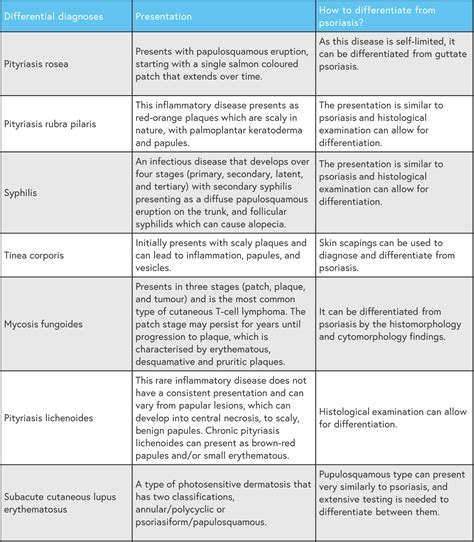 | Differential diagnoses | Presentation | How to differentiate from psoriasis? |
|---|---|---|
| Pityriasis rosea | Presents with papulosquamous eruption, starting with a single salmon coloured patch that extends over time. | As this disease is self-limited, it can be differentiated from guttate psoriasis. |
| Pityriasis rubra pilaris | This inflammatory disease presents as red-orange plaques which are scaly in nature, with palmoplantar keratoderma and papules. | The presentation is similar to psoriasis and histological examination can allow for differentiation. |
| Syphilis | An infectious disease that develops over four stages (primary, secondary, latent, and tertiary) with secondary syphilis presenting as a diffuse papulosquamous eruption on the trunk, and follicular syphilids which can cause alopecia. | The presentation is similar to psoriasis and histological examination can allow for differentiation. |
| Tinea corporis | Initially presents with scaly plaques and can lead to inflammation, papules, and vesicles. | Skin scapings can be used to diagnose and differentiate from psoriasis. |
| Mycosis fungoides | Presents in three stages (patch, plaque, and tumour) and is the most common type of cutaneous T-cell lymphoma. The patch stage may persist for years until progression to plaque, which is characterised by erythematous, desquamative and pruritic plaques. | It can be differentiated from psoriasis by the histomorphology and cytomorphology findings. |
| Pityriasis lichenoides | This rare inflammatory disease does not have a consistent presentation and can vary from papular lesions, which can develop into central necrosis, to scaly, benign papules. Chronic pityriasis lichenoides can present as brown-red papules and/or small erythematous. | Histological examination can allow for differentiation. |
| Subacute cutaneous lupus erythematosus | A type of photosensitive dermatosis that has two classifications, annular/polycyclic or psoriasiform/papulosquamous. | Pupulosquamous type can present very similarly to psoriasis, and extensive testing is needed to differentiate between them. |